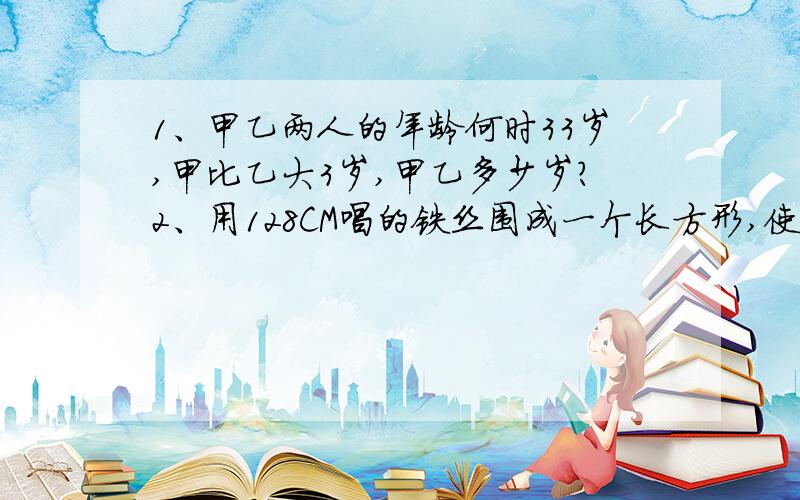 1、甲乙两人的年龄何时33岁,甲比乙大3岁,甲乙多少岁?
2、用128CM唱的铁丝围成一个长方形,使